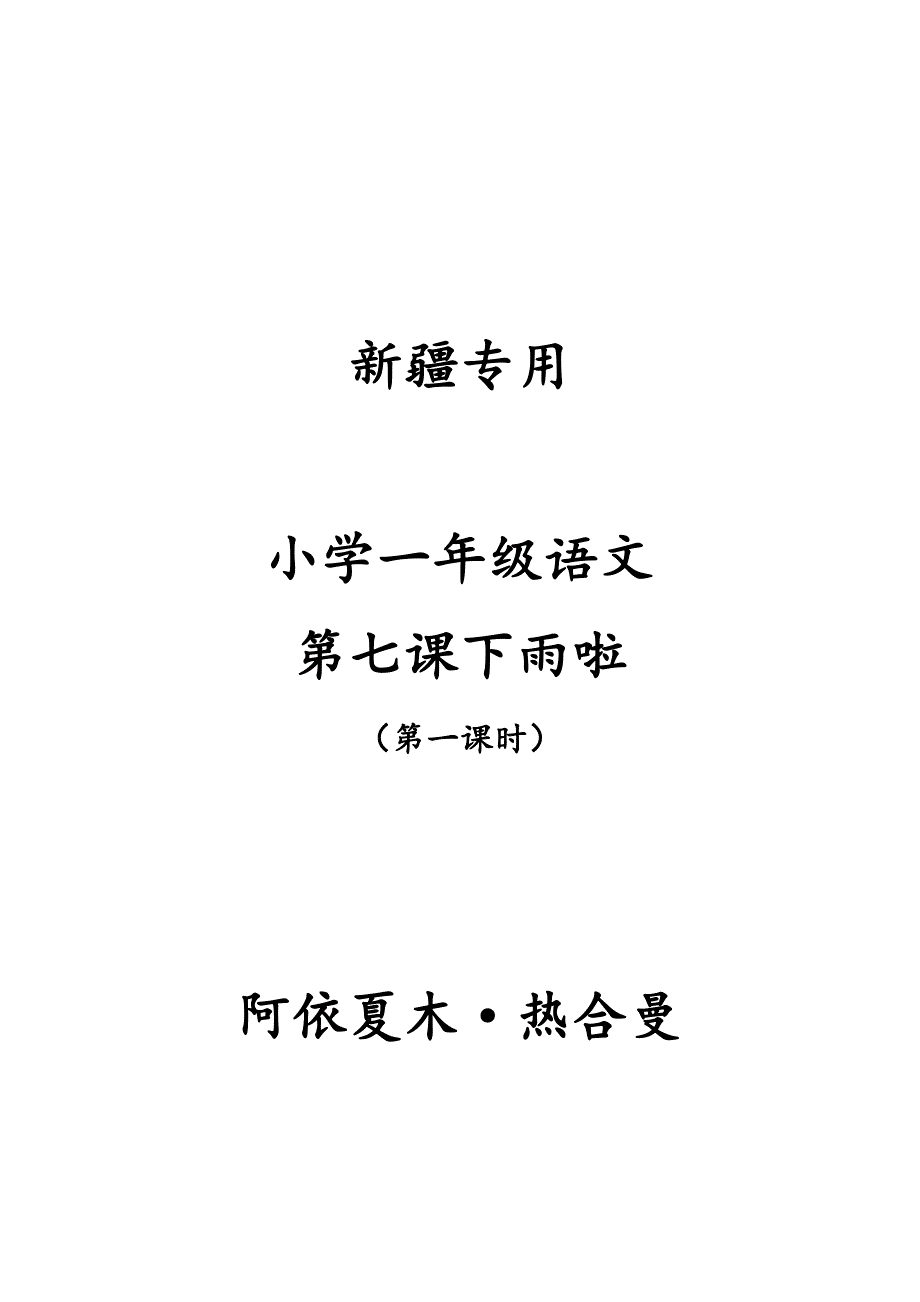 新疆专用

小学一年级语文

第七课下雨啦

（第一课时）

阿依夏木·热合曼